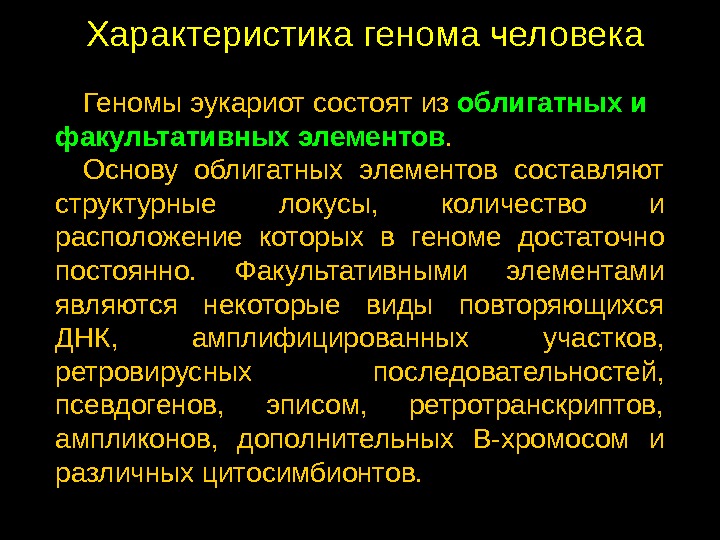 Характеристика генома человека

Геномы эукариот состоят из облигатных и факультативных элементов.

Основу облигатных элементов составляют структурные локусы, количество и расположение которых в геноме достаточно постоянно. Факультативными элементами являются некоторые виды повторяющихся ДНК, амплифицированных участков, ретровирусных последовательностей, псевдогенов, эписом, ретротранскриптов, ампликонов, дополнительных В-хромосом и различных цитосимбионтов.